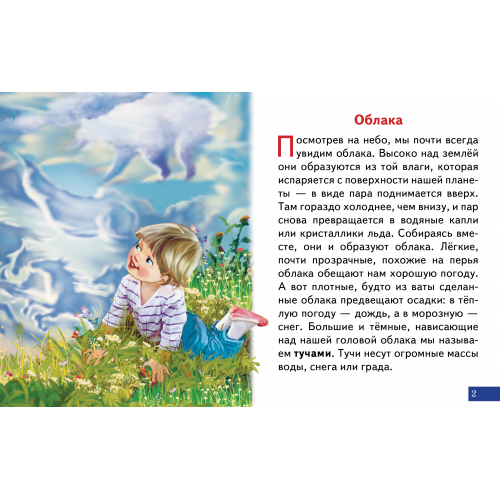 Облака

Посмотрев на небо, мы почти всегда увидим облака. Высоко над землёй они образуются из той влаги, которая испаряется с поверхности нашей планеты — в виде пара поднимается вверх. Там гораздо холоднее, чем внизу, и пар снова превращается в водяные капли или кристаллики льда. Собираясь вместе, они и образуют облака. Лёгкие, почти прозрачные, похожие на перья облака обещают нам хорошую погоду. А вот плотные, будто из ваты сделанные облака предвещают осадки: в тёплую погоду — дождь, а в морозную — снег. Большие и тёмные, нависающие над нашей головой облака мы называем тучами. Тучи несут огромные массы воды, снега или града.

2